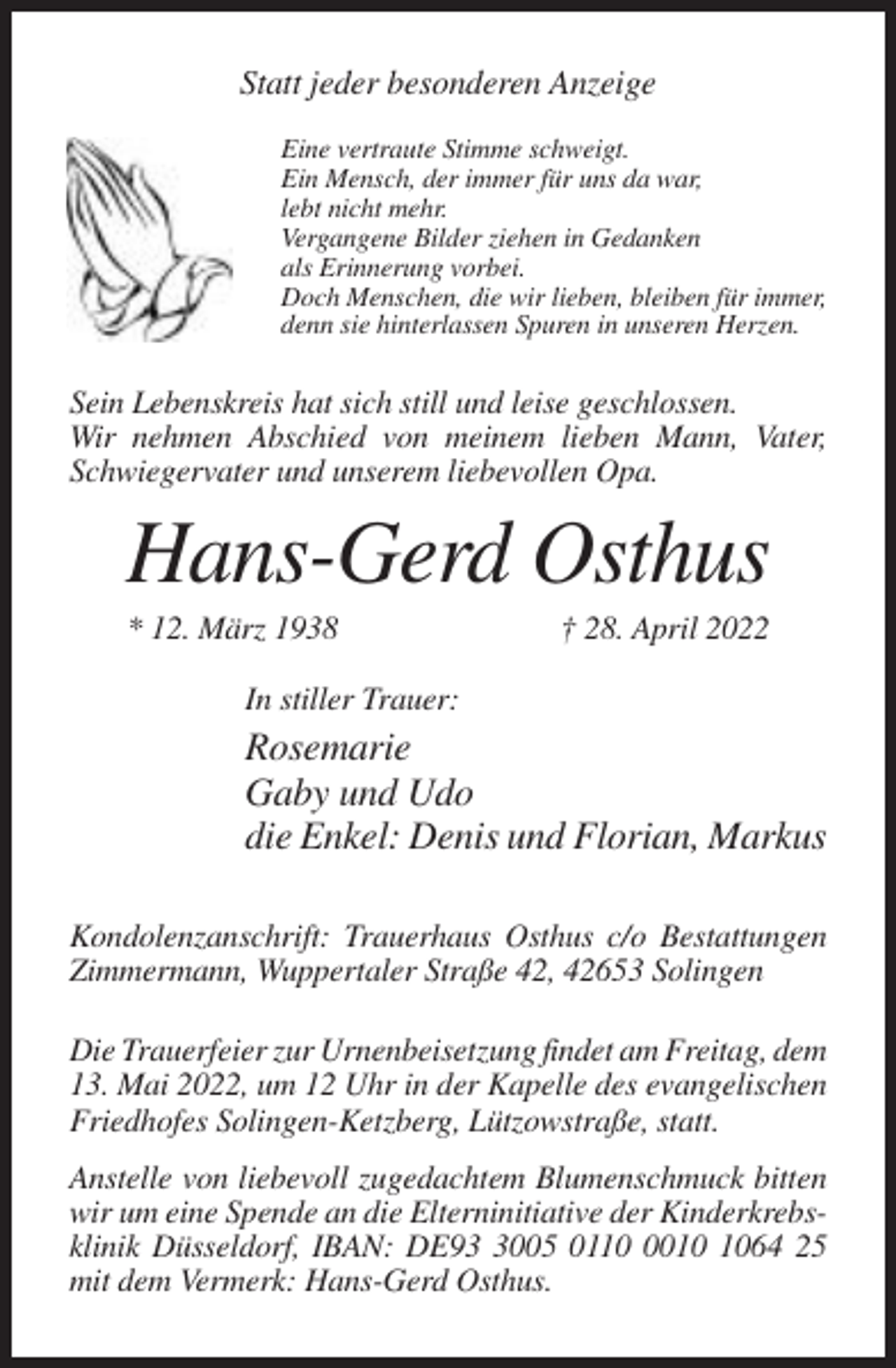 Statt jeder besonderen Anzeige

Eine vertraute Stimme schweigt.
Ein Mensch, der immer für uns da war,
lebt nicht mehr.
Vergangene Bilder ziehen in Gedanken
als Erinnerung vorbei.
Doch Menschen, die wir lieben, bleiben für immer,
denn sie hinterlassen Spuren in unseren Herzen.

Sein Lebenskreis hat sich still und leise geschlossen. Wir nehmen Abschied von meinem lieben Mann, Vater, Schwiegervater und unserem liebevollen Opa.

Hans-Gerd Osthus

* 12. März 1938 † 28. April 2022

In stiller Trauer:

Rosemarie
Gaby und Udo
die Enkel: Denis und Florian, Markus

Kondolenzanschrift: Trauerhaus Osthus c/o Bestattungen Zimmermann, Wuppertaler Straße 42, 42653 Solingen

Die Trauerfeier zur Urnenbeisetzung findet am Freitag, dem 13. Mai 2022, um 12 Uhr in der Kapelle des evangelischen Friedhofes Solingen-Ketzberg, Lützowstraße, statt.

Anstelle von liebevoll zugedachtem Blumenschmuck bitten wir um eine Spende an die Elterninitiative der Kinderkrebsklinik Düsseldorf, IBAN: DE93 3005 0110 0010 1064 25 mit dem Vermerk: Hans-Gerd Osthus.